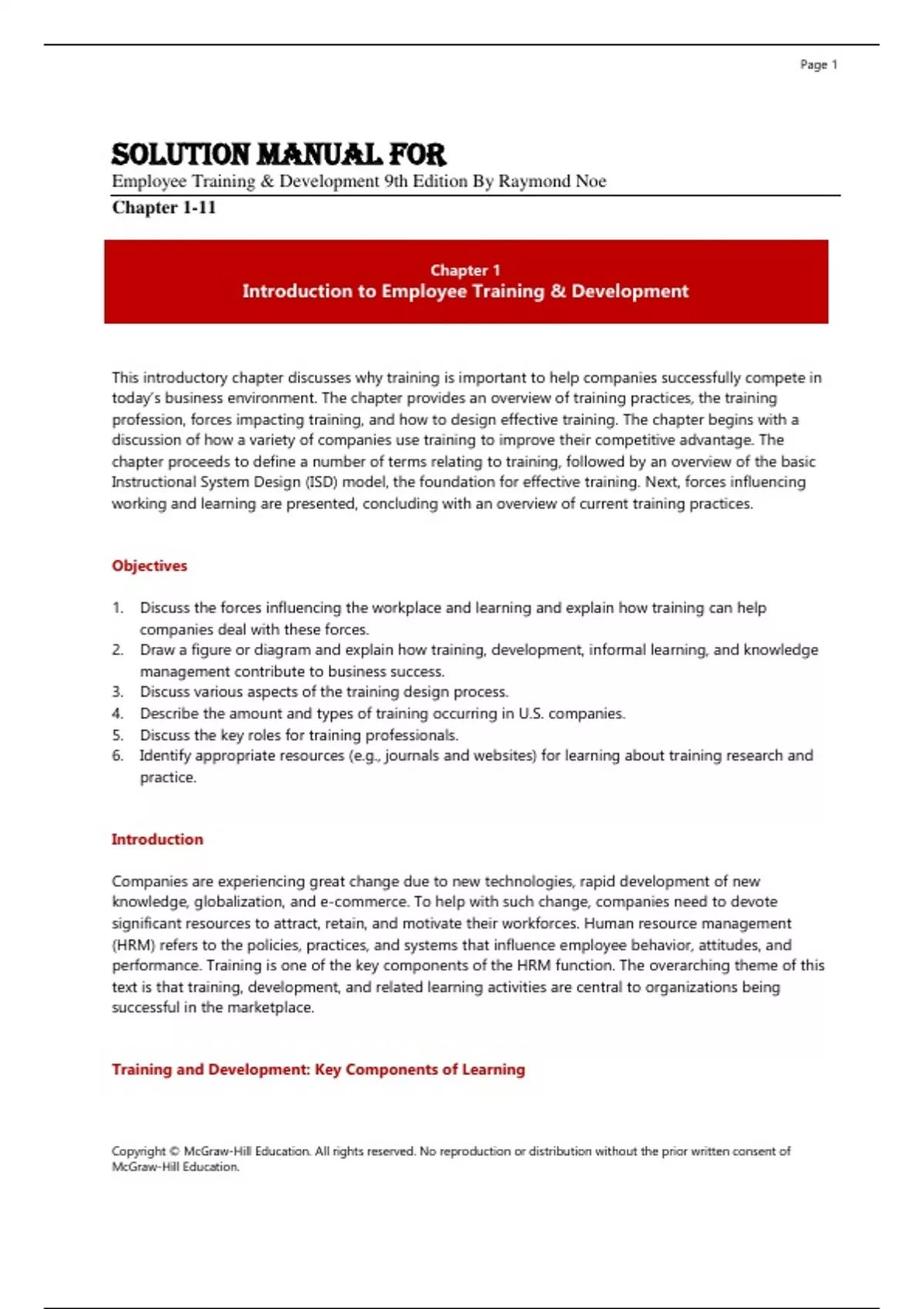 Page 1

SOLUTION MANUAL FOR

Employee Training & Development 9th Edition By Raymond Noe

Chapter 1-11

Chapter 1
Introduction to Employee Training & Development

This introductory chapter discusses why training is important to help companies successfully compete in today's business environment. The chapter provides an overview of training practices, the training profession, forces impacting training, and how to design effective training. The chapter begins with a discussion of how a variety of companies use training to improve their competitive advantage. The chapter proceeds to define a number of terms relating to training, followed by an overview of the basic Instructional System Design (ISD) model, the foundation for effective training. Next, forces influencing working and learning are presented, concluding with an overview of current training practices.

Objectives

1. Discuss the forces influencing the workplace and learning and explain how training can help companies deal with these forces.
2. Draw a figure or diagram and explain how training, development, informal learning, and knowledge management contribute to business success.
3. Discuss various aspects of the training design process.
4. Describe the amount and types of training occurring in U.S. companies.
5. Discuss the key roles for training professionals.
6. Identify appropriate resources (e.g., journals and websites) for learning about training research and practice.

Introduction

Companies are experiencing great change due to new technologies, rapid development of new knowledge, globalization, and e-commerce. To help with such change, companies need to devote significant resources to attract, retain, and motivate their workforces. Human resource management (HRM) refers to the policies, practices, and systems that influence employee behavior, attitudes, and performance. Training is one of the key components of the HRM function. The overarching theme of this text is that training, development, and related learning activities are central to organizations being successful in the marketplace.

Training and Development: Key Components of Learning

Copyright © McGraw-Hill Education. All rights reserved. No reproduction or distribution without the prior written consent of McGraw-Hill Education.